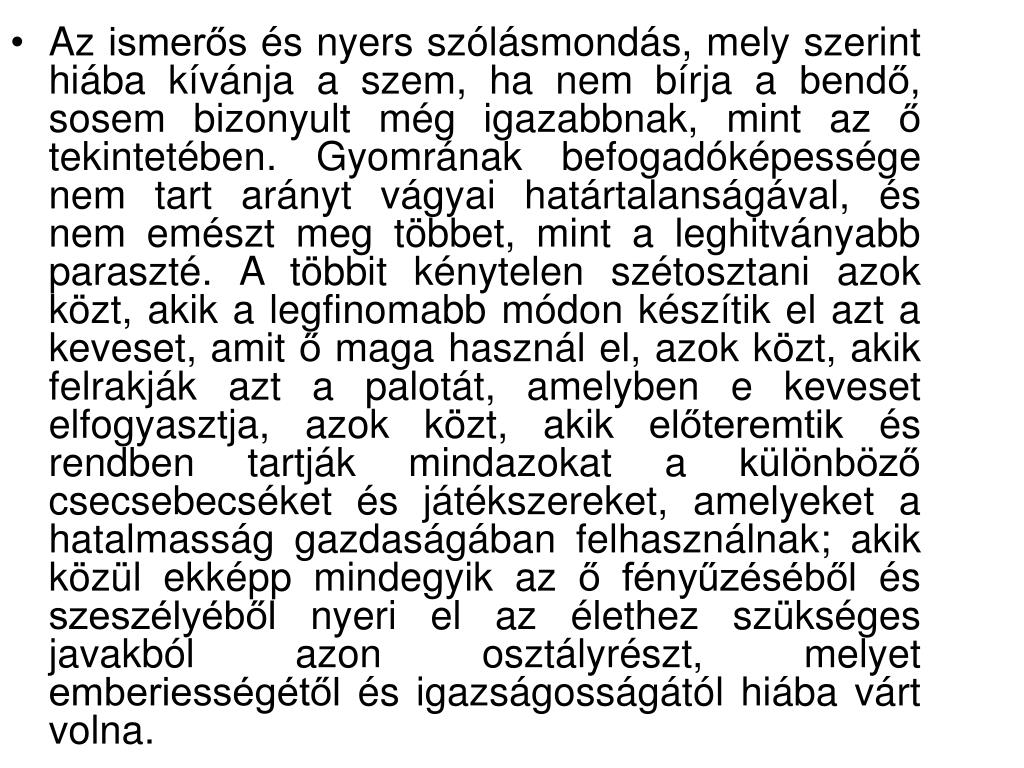 • Az ismerős és nyers szólásmondás, mely szerint hiába kívánja a szem, ha nem bírja a bendő, sosem bizonyult még igazabbnak, mint az ő tekintetében. Gyomrának befogadóképessége nem tart arányt vágyai határtalanságával, és nem emészt meg többet, mint a leghitványabb paraszté. A többit kénytelen szétosztani azok közt, akik a legfinomabb módon készítik el azt a keveset, amit ő maga használ el, azok közt, akik felrakják azt a palotát, amelyben e keveset elfogyasztja, azok közt, akik előteremtik és rendben tartják mindazokat a különböző csecsebecséket és játékszereket, amelyeket a hatalmasság gazdaságában felhasználnak; akik közül ekképp mindegyik az ő fényűzéséből és szeszélyéből nyeri el az élethez szükséges javakból azon osztályrészt, melyet emberiességétől és igazságosságától hiába várt volna.